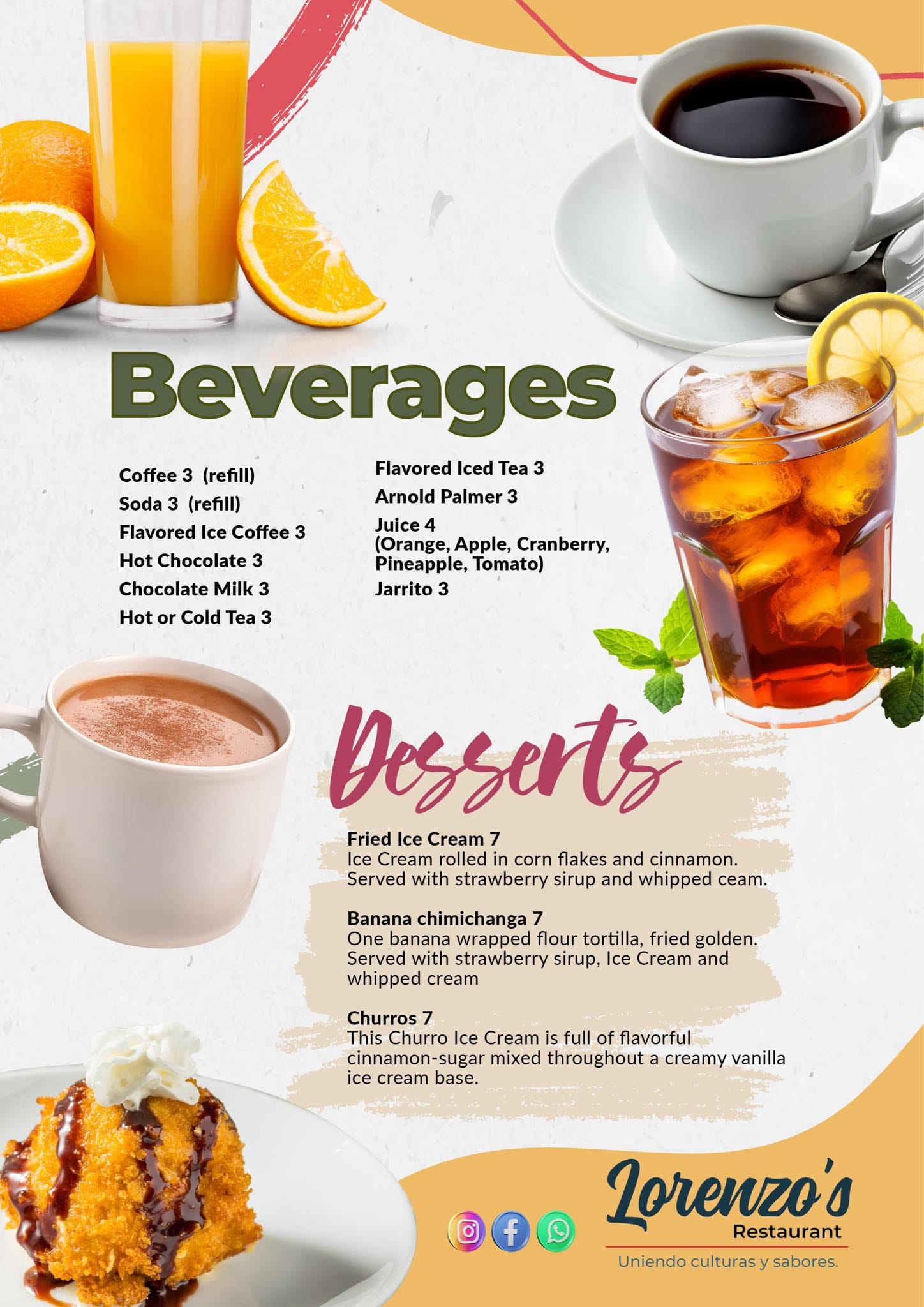 Beverages

Coffee 3 (refill)
Soda 3 (refill)
Flavored Ice Coffee 3
Hot Chocolate 3
Chocolate Milk 3
Hot or Cold Tea 3

Flavored Iced Tea 3
Arnold Palmer 3
Juice 4
(Orange, Apple, Cranberry, Pineapple, Tomato)
Jarrito 3

Desserts

Fried Ice Cream 7
Ice Cream rolled in corn flakes and cinnamon. Served with strawberry sirup and whipped ceam.

Banana chimichanga 7
One banana wrapped flour tortilla, fried golden. Served with strawberry sirup, Ice Cream and whipped cream

Churros 7
This Churro Ice Cream is full of flavorful cinnamon-sugar mixed throughout a creamy vanilla ice cream base.

Lorenzo's
Restaurant
Uniendo culturas y sabores.